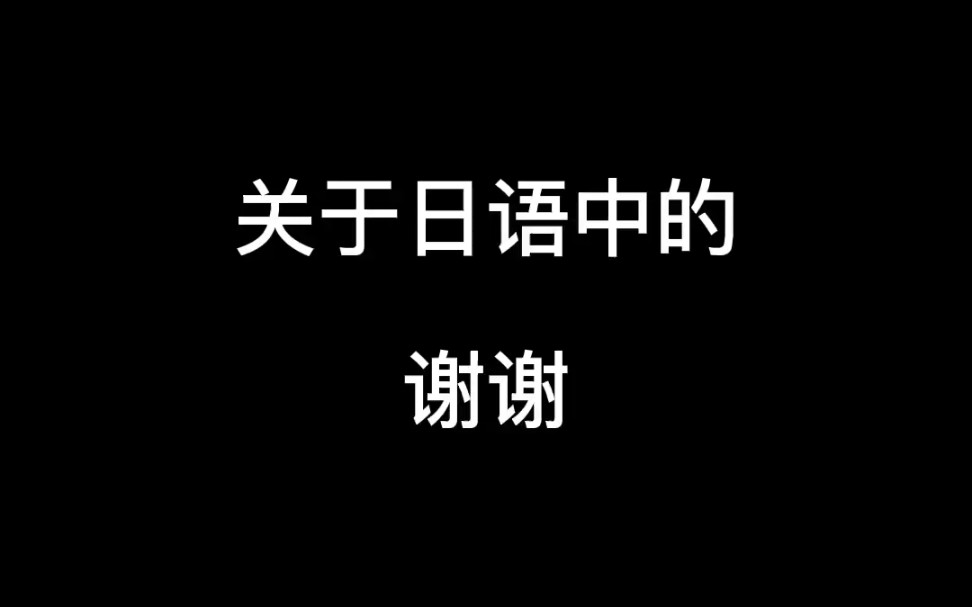 关于日语中的

谢谢